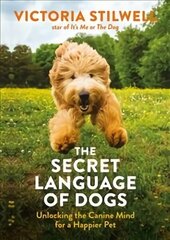 VICTORIA STILWELL
star of It's Me or The Dog

THE SECRET LANGUAGE OF DOGS
Unlocking the Canine Mind for a Happier Pet